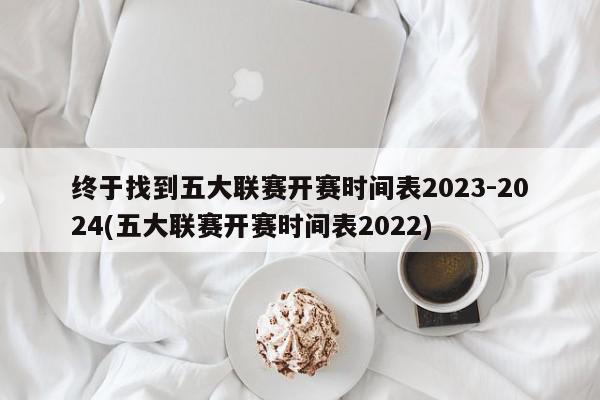 终于找到五大联赛开赛时间表2023-2024(五大联赛开赛时间表2022)